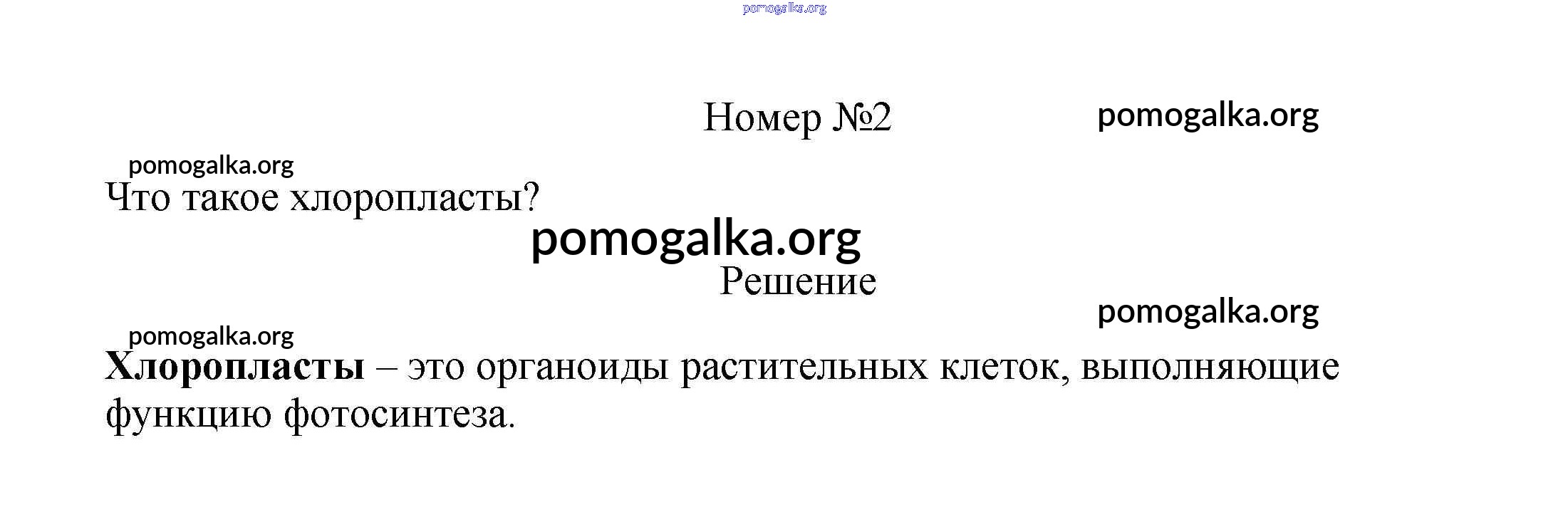 Номер №2

Что такое хлоропласты?

Решение

Хлоропласты – это органоиды растительных клеток, выполняющие функцию фотосинтеза.

pomogalka.org